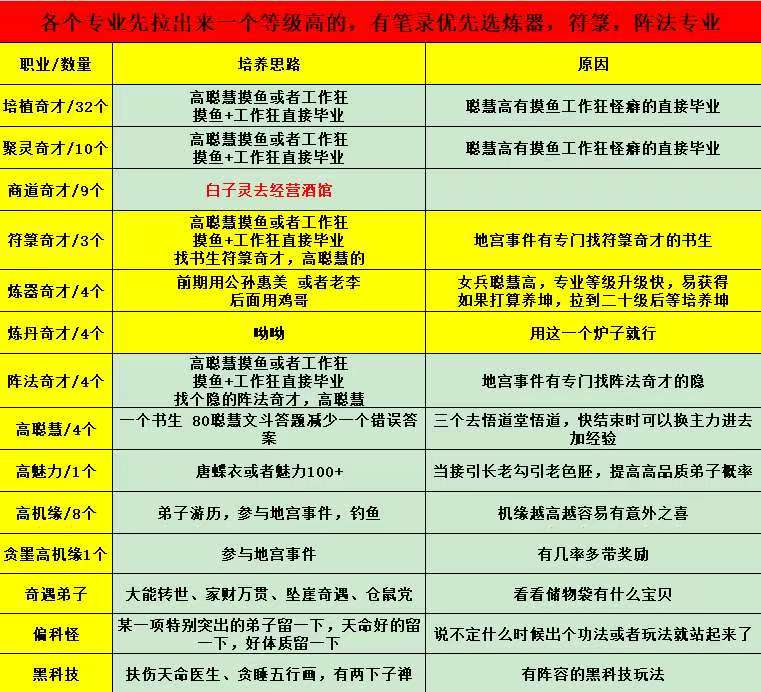 各个专业先拉出来一个等级高的，有笔录优先选炼器，符箓，阵法专业

| 职业/数量 | 培养思路 | 原因 |
|---|---|---|
| 培植奇才/32个 | 高聪慧摸鱼或者工作狂 摸鱼+工作狂直接毕业 | 聪慧高有摸鱼工作狂怪癖的直接毕业 |
| 聚灵奇才/10个 | 高聪慧摸鱼或者工作狂 摸鱼+工作狂直接毕业 | 聪慧高有摸鱼工作狂怪癖的直接毕业 |
| 商道奇才/9个 | 白子灵去经营酒馆 | |
| 符箓奇才/3个 | 高聪慧摸鱼或者工作狂 摸鱼+工作狂直接毕业 找书生符箓奇才，高聪慧的 | 地宫事件有专门找符箓奇才的书生 |
| 炼器奇才/4个 | 前期用公孙惠美 或者老李 后面用鸡哥 | 女兵聪慧高，专业等级升级快，易获得 如果打算养坤，拉到二十级后等培养坤 |
| 炼丹奇才/4个 | 呦呦 | 用这一个炉子就行 |
| 阵法奇才/4个 | 高聪慧摸鱼或者工作狂 摸鱼+工作狂直接毕业 找个隐的阵法奇才，高聪慧 | 地宫事件有专门找阵法奇才的隐 |
| 高聪慧/4个 | 一个书生 80聪慧文斗答题减少一个错误答案 | 三个去悟道堂悟道，快结束时可以换主力进去加经验 |
| 高魅力/1个 | 唐蝶衣或者魅力100+ | 当接引长老勾引老色胚，提高高品质弟子概率 |
| 高机缘/8个 | 弟子游历，参与地宫事件，钓鱼 | 机缘越高越容易有意外之喜 |
| 贪墨高机缘1个 | 参与地宫事件 | 有几率多带奖励 |
| 奇遇弟子 | 大能转世、家财万贯、坠崖奇遇、仓鼠党 | 看看储物袋有什么宝贝 |
| 偏科怪 | 某一项特别突出的弟子留一下，天命好的留一下，好体质留一下 | 说不定什么时候出个功法或者玩法就站起来了 |
| 黑科技 | 扶伤天命医生、贪睡五行画，有两下子禅 | 有阵容的黑科技玩法 |